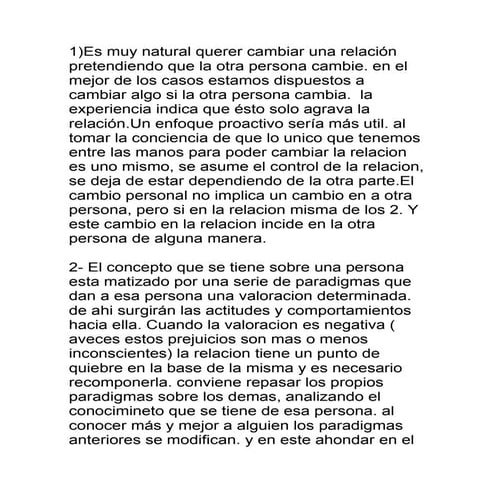 1)Es muy natural querer cambiar una relación pretendiendo que la otra persona cambie. en el mejor de los casos estamos dispuestos a cambiar algo si la otra persona cambia. la experiencia indica que ésto solo agrava la relación.Un enfoque proactivo sería más util. al tomar la conciencia de que lo unico que tenemos entre las manos para poder cambiar la relacion es uno mismo, se asume el control de la relacion, se deja de estar dependiendo de la otra parte.El cambio personal no implica un cambio en a otra persona, pero si en la relacion misma de los 2. Y este cambio en la relacion incide en la otra persona de alguna manera.

2- El concepto que se tiene sobre una persona esta matizado por una serie de paradigmas que dan a esa persona una valoracion determinada. de ahi surgirán las actitudes y comportamientos hacia ella. Cuando la valoracion es negativa ( aveces estos prejuicios son mas o menos inconscientes) la relacion tiene un punto de quiebre en la base de la misma y es necesario recomponerla. conviene repasar los propios paradigmas sobre los demas, analizando el conocimineto que se tiene de esa persona. al conocer más y mejor a alguien los paradigmas anteriores se modifican. y en este ahondar en el